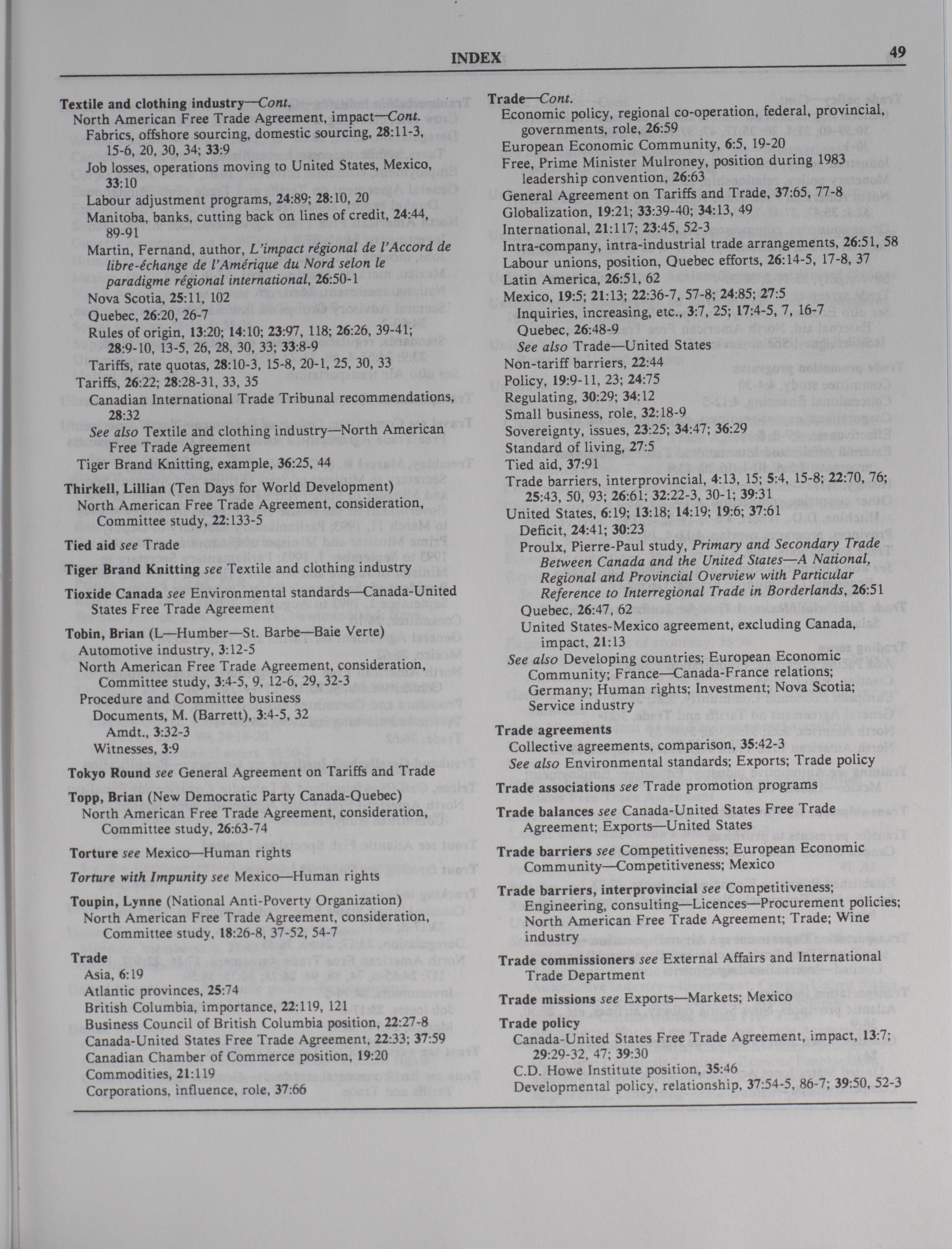 INDEX

49

Textile and clothing industry—Cont.
North American Free Trade Agreement, impact—Cont.
Fabrics, offshore sourcing, domestic sourcing, 28:11-3, 15-6, 20, 30, 34; 33:9
Job losses, operations moving to United States, Mexico, 33:10
Labour adjustment programs, 24:89; 28:10, 20
Manitoba, banks, cutting back on lines of credit, 24:44, 89-91
Martin, Fernand, author, L'impact régional de l'Accord de libre-échange de l'Amérique du Nord selon le paradigme régional international, 26:50-1
Nova Scotia, 25:11, 102
Quebec, 26:20, 26-7
Rules of origin, 13:20; 14:10; 23:97, 118; 26:26, 39-41; 28:9-10, 13-5, 26, 28, 30, 33; 33:8-9
Tariffs, rate quotas, 28:10-3, 15-8, 20-1, 25, 30, 33
Tariffs, 26:22; 28:28-31, 33, 35
Canadian International Trade Tribunal recommendations, 28:32
See also Textile and clothing industry—North American Free Trade Agreement
Tiger Brand Knitting, example, 36:25, 44

Thirkell, Lillian (Ten Days for World Development)
North American Free Trade Agreement, consideration, Committee study, 22:133-5

Tied aid see Trade

Tiger Brand Knitting see Textile and clothing industry

Tioxide Canada see Environmental standards—Canada-United States Free Trade Agreement

Tobin, Brian (L—Humber—St. Barbe—Baie Verte)
Automotive industry, 3:12-5
North American Free Trade Agreement, consideration, Committee study, 3:4-5, 9, 12-6, 29, 32-3
Procedure and Committee business
Documents, M. (Barrett), 3:4-5, 32
Amdt., 3:32-3
Witnesses, 3:9

Tokyo Round see General Agreement on Tariffs and Trade

Topp, Brian (New Democratic Party Canada-Quebec)
North American Free Trade Agreement, consideration, Committee study, 26:63-74

Torture see Mexico—Human rights

Torture with Impunity see Mexico—Human rights

Toupin, Lynne (National Anti-Poverty Organization)
North American Free Trade Agreement, consideration, Committee study, 18:26-8, 37-52, 54-7

Trade
Asia, 6:19
Atlantic provinces, 25:74
British Columbia, importance, 22:119, 121
Business Council of British Columbia position, 22:27-8
Canada-United States Free Trade Agreement, 22:33; 37:59
Canadian Chamber of Commerce position, 19:20
Commodities, 21:119
Corporations, influence, role, 37:66

Trade—Cont.
Economic policy, regional co-operation, federal, provincial, governments, role, 26:59
European Economic Community, 6:5, 19-20
Free, Prime Minister Mulroney, position during 1983 leadership convention, 26:63
General Agreement on Tariffs and Trade, 37:65, 77-8
Globalization, 19:21; 33:39-40; 34:13, 49
International, 21:117; 23:45, 52-3
Intra-company, intra-industrial trade arrangements, 26:51, 58
Labour unions, position, Quebec efforts, 26:14-5, 17-8, 37
Latin America, 26:51, 62
Mexico, 19:5; 21:13; 22:36-7, 57-8; 24:85; 27:5
Inquiries, increasing, etc., 3:7, 25; 17:4-5, 7, 16-7
Quebec, 26:48-9
See also Trade—United States
Non-tariff barriers, 22:44
Policy, 19:9-11, 23; 24:75
Regulating, 30:29; 34:12
Small business, role, 32:18-9
Sovereignty, issues, 23:25; 34:47; 36:29
Standard of living, 27:5
Tied aid, 37:91
Trade barriers, interprovincial, 4:13, 15; 5:4, 15-8; 22:70, 76; 25:43, 50, 93; 26:61; 32:22-3, 30-1; 39:31
United States, 6:19; 13:18; 14:19; 19:6; 37:61
Deficit, 24:41; 30:23
Proulx, Pierre-Paul study, Primary and Secondary Trade Between Canada and the United States—A National, Regional and Provincial Overview with Particular Reference to Interregional Trade in Borderlands, 26:51
Quebec, 26:47, 62
United States-Mexico agreement, excluding Canada, impact, 21:13
See also Developing countries; European Economic Community; France—Canada-France relations; Germany; Human rights; Investment; Nova Scotia; Service industry

Trade agreements
Collective agreements, comparison, 35:42-3
See also Environmental standards; Exports; Trade policy

Trade associations see Trade promotion programs

Trade balances see Canada-United States Free Trade Agreement; Exports—United States

Trade barriers see Competitiveness; European Economic Community—Competitiveness; Mexico

Trade barriers, interprovincial see Competitiveness; Engineering, consulting—Licences—Procurement policies; North American Free Trade Agreement; Trade; Wine industry

Trade commissioners see External Affairs and International Trade Department

Trade missions see Exports—Markets; Mexico

Trade policy
Canada-United States Free Trade Agreement, impact, 13:7; 29:29-32, 47; 39:30
C.D. Howe Institute position, 35:46
Developmental policy, relationship, 37:54-5, 86-7; 39:50, 52-3